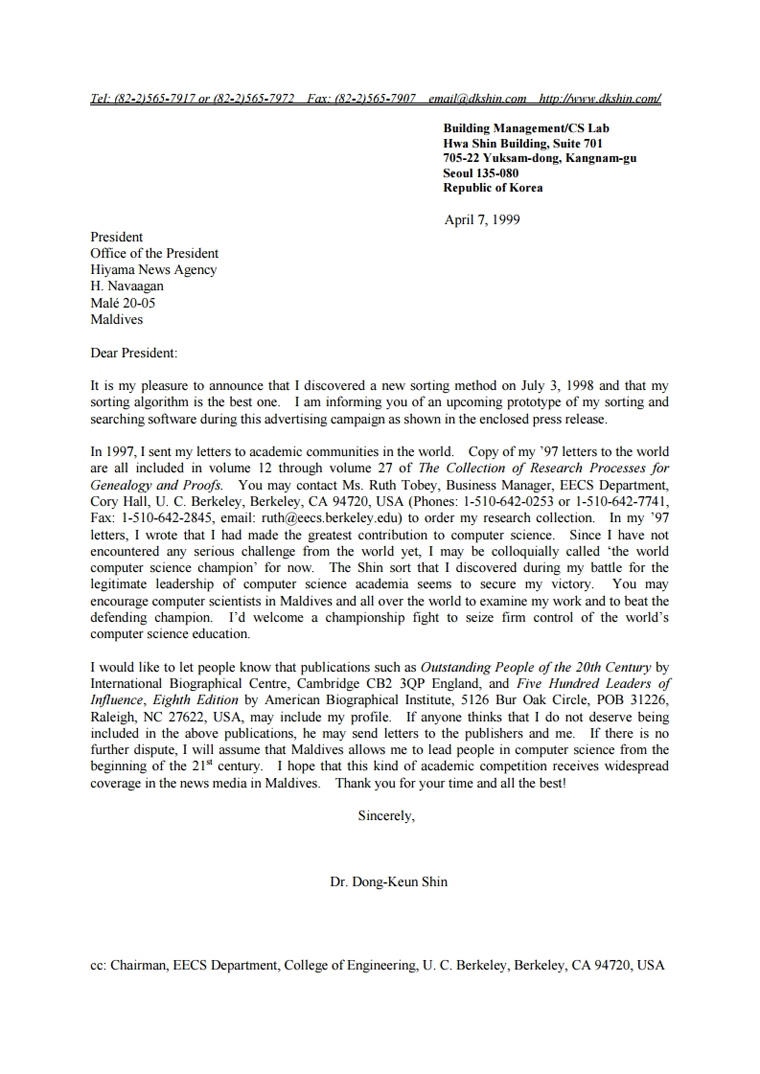 Tel: (82-2)565-7917 or (82-2)565-7972 Fax: (82-2)565-7907 email@dkshin.com http://www.dkshin.com/

Building Management/CS Lab
Hwa Shin Building, Suite 701
705-22 Yuksam-dong, Kangnam-gu
Seoul 135-080
Republic of Korea

April 7, 1999

President
Office of the President
Hiyama News Agency
H. Navaagan
Malé 20-05
Maldives

Dear President:

It is my pleasure to announce that I discovered a new sorting method on July 3, 1998 and that my sorting algorithm is the best one. I am informing you of an upcoming prototype of my sorting and searching software during this advertising campaign as shown in the enclosed press release.

In 1997, I sent my letters to academic communities in the world. Copy of my '97 letters to the world are all included in volume 12 through volume 27 of The Collection of Research Processes for Genealogy and Proofs. You may contact Ms. Ruth Tobey, Business Manager, EECS Department, Cory Hall, U. C. Berkeley, Berkeley, CA 94720, USA (Phones: 1-510-642-0253 or 1-510-642-7741, Fax: 1-510-642-2845, email: ruth@eecs.berkeley.edu) to order my research collection. In my '97 letters, I wrote that I had made the greatest contribution to computer science. Since I have not encountered any serious challenge from the world yet, I may be colloquially called 'the world computer science champion' for now. The Shin sort that I discovered during my battle for the legitimate leadership of computer science academia seems to secure my victory. You may encourage computer scientists in Maldives and all over the world to examine my work and to beat the defending champion. I'd welcome a championship fight to seize firm control of the world's computer science education.

I would like to let people know that publications such as Outstanding People of the 20th Century by International Biographical Centre, Cambridge CB2 3QP England, and Five Hundred Leaders of Influence, Eighth Edition by American Biographical Institute, 5126 Bur Oak Circle, POB 31226, Raleigh, NC 27622, USA, may include my profile. If anyone thinks that I do not deserve being included in the above publications, he may send letters to the publishers and me. If there is no further dispute, I will assume that Maldives allows me to lead people in computer science from the beginning of the 21$^{st}$ century. I hope that this kind of academic competition receives widespread coverage in the news media in Maldives. Thank you for your time and all the best!

Sincerely,

Dr. Dong-Keun Shin

cc: Chairman, EECS Department, College of Engineering, U. C. Berkeley, Berkeley, CA 94720, USA